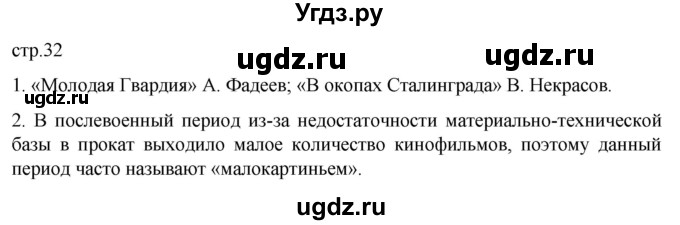 Угдз.ру

стр.32

ugdz.ru

ugdz.ru

1. «Молодая Гвардия» А. Фадеев; «В окопах Сталинграда» В. Некрасов.

ugdz.ru

2. В послевоенный период из-за недостаточности материально-технической базы в прокат выходило малое количество кинофильмов, поэтому данный период часто называют «малокартиньем».

ugdz.ru